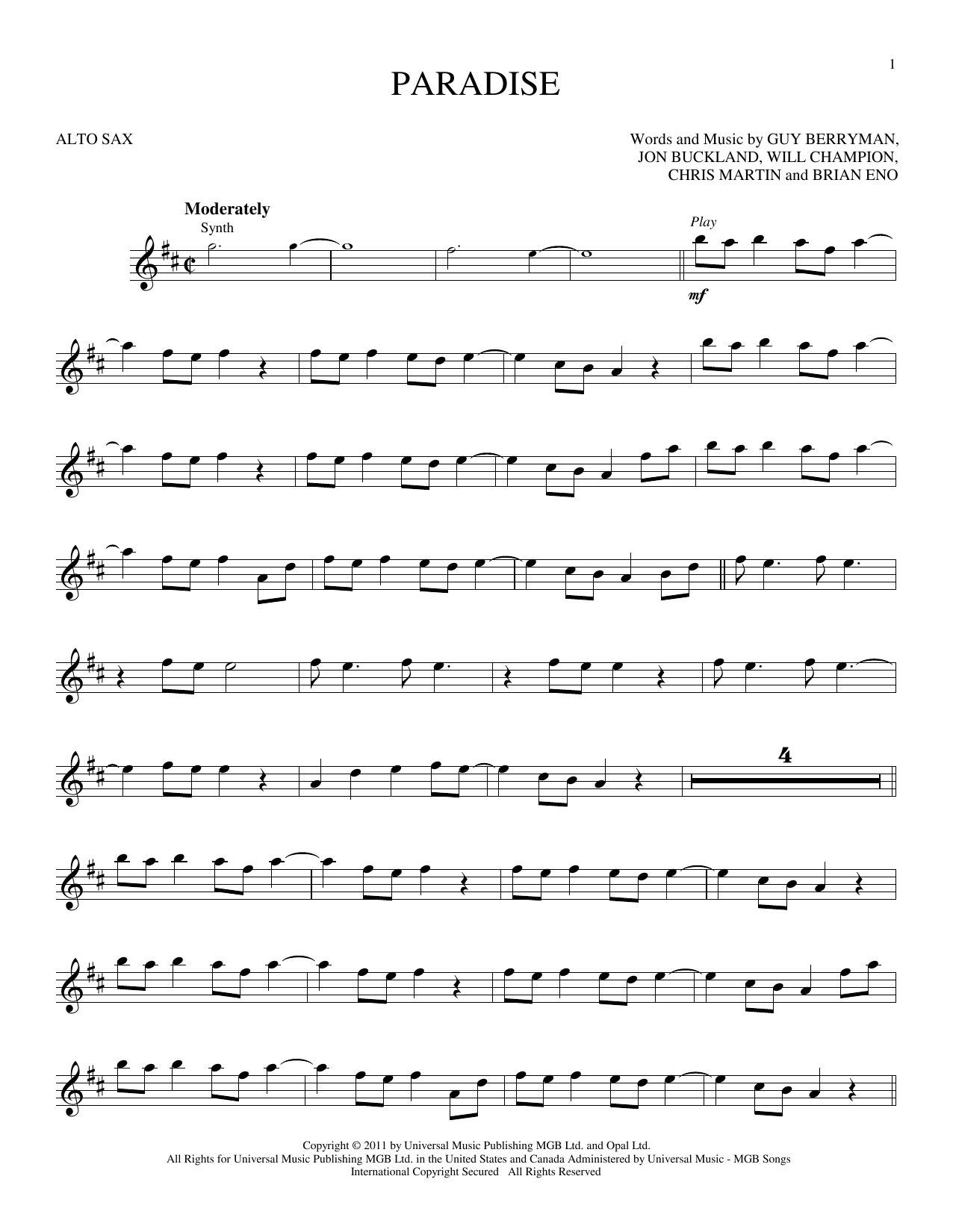 1

PARADISE

ALTO SAX

Words and Music by GUY BERRYMAN,
JON BUCKLAND, WILL CHAMPION,
CHRIS MARTIN and BRIAN ENO

Moderately

Synth

Play

mf

4

Copyright © 2011 by Universal Music Publishing MGB Ltd. and Opal Ltd.
All Rights for Universal Music Publishing MGB Ltd. in the United States and Canada Administered by Universal Music - MGB Songs
International Copyright Secured All Rights Reserved